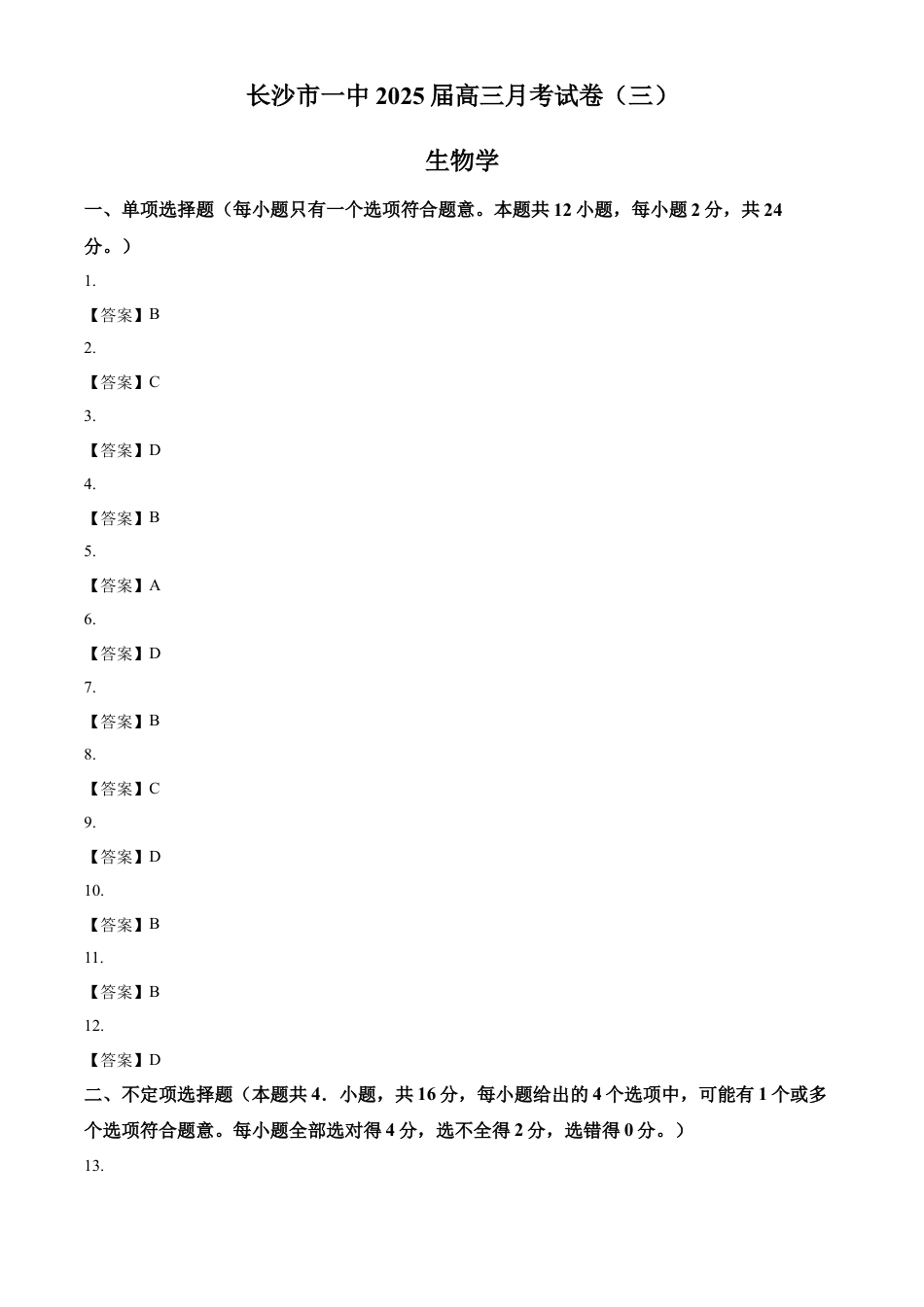 长沙市一中 2025 届高三月考试卷（三）

生物学

一、单项选择题（每小题只有一个选项符合题意。本题共 12 小题，每小题 2 分，共 24 分。）

1.

【答案】B

2.

【答案】C

3.

【答案】D

4.

【答案】B

5.

【答案】A

6.

【答案】D

7.

【答案】B

8.

【答案】C

9.

【答案】D

10.

【答案】B

11.

【答案】B

12.

【答案】D

二、不定项选择题（本题共 4．小题，共 16 分，每小题给出的 4 个选项中，可能有 1 个或多个选项符合题意。每小题全部选对得 4 分，选不全得 2 分，选错得 0 分。）

13.